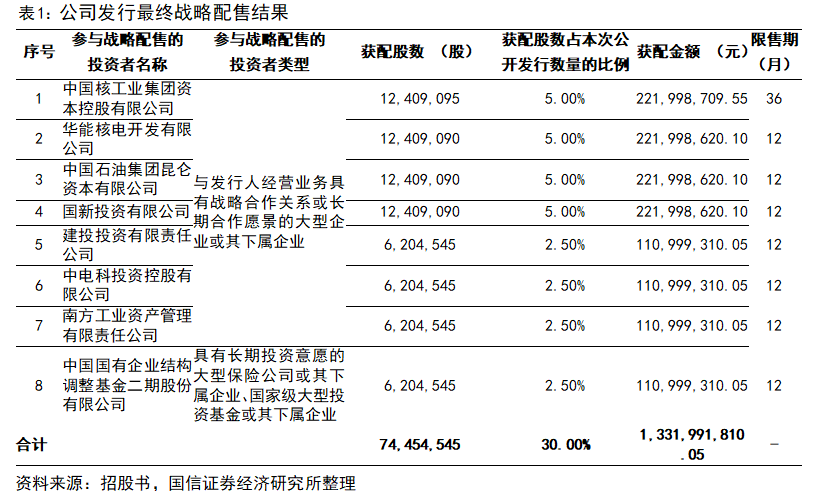 表1：公司发行最终战略配售结果

| 序号 | 参与战略配售的投资者名称 | 参与战略配售的投资者类型 | 获配股数 （股） | 获配股数占本次公开发行数量的比例 | 获配金额 （元） | 限售期（月） |
|---|---|---|---|---|---|---|
| 1 | 中国核工业集团资本控股有限公司 | 与发行人经营业务具有战略合作关系或长期合作愿景的大型企业或其下属企业 | 12,409,095 | 5.00% | 221,998,709.55 | 36 |
| 2 | 华能核电开发有限公司 | | 12,409,090 | 5.00% | 221,998,620.10 | 12 |
| 3 | 中国石油集团昆仑资本有限公司 | | 12,409,090 | 5.00% | 221,998,620.10 | 12 |
| 4 | 国新投资有限公司 | | 12,409,090 | 5.00% | 221,998,620.10 | 12 |
| 5 | 建投投资有限责任公司 | | 6,204,545 | 2.50% | 110,999,310.05 | 12 |
| 6 | 中电科投资控股有限公司 | | 6,204,545 | 2.50% | 110,999,310.05 | 12 |
| 7 | 南方工业资产管理有限责任公司 | | 6,204,545 | 2.50% | 110,999,310.05 | 12 |
| 8 | 中国国有企业结构调整基金二期股份有限公司 | 具有长期投资意愿的大型保险公司或其下属企业、国家级大型投资基金或其下属企业 | 6,204,545 | 2.50% | 110,999,310.05 | 12 |
| 合计 | | | 74,454,545 | 30.00% | 1,331,991,810.05 | – |

资料来源：招股书，国信证券经济研究所整理